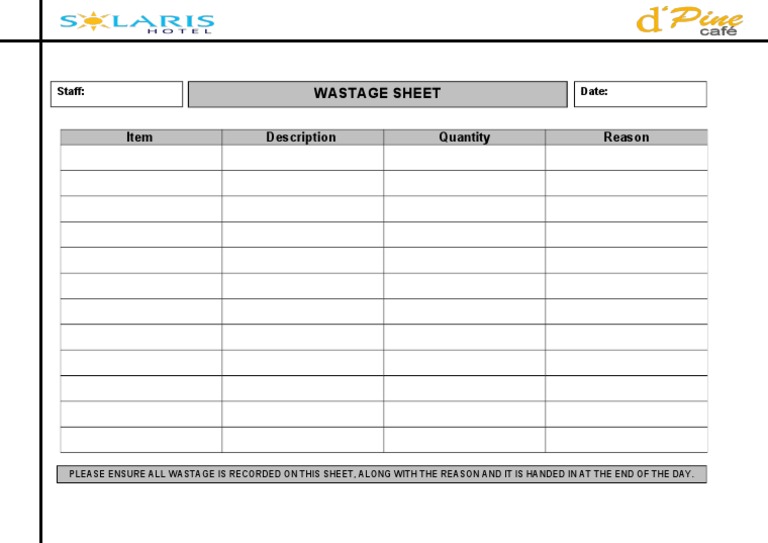 SOLARIS HOTEL

d'Pine café

Staff:

WASTAGE SHEET

Date:

| Item | Description | Quantity | Reason |
|---|---|---|---|
| | | | |
| | | | |
| | | | |
| | | | |
| | | | |
| | | | |
| | | | |
| | | | |
| | | | |
| | | | |
| | | | |
| | | | |

PLEASE ENSURE ALL WASTAGE IS RECORDED ON THIS SHEET, ALONG WITH THE REASON AND IT IS HANDED IN AT THE END OF THE DAY.